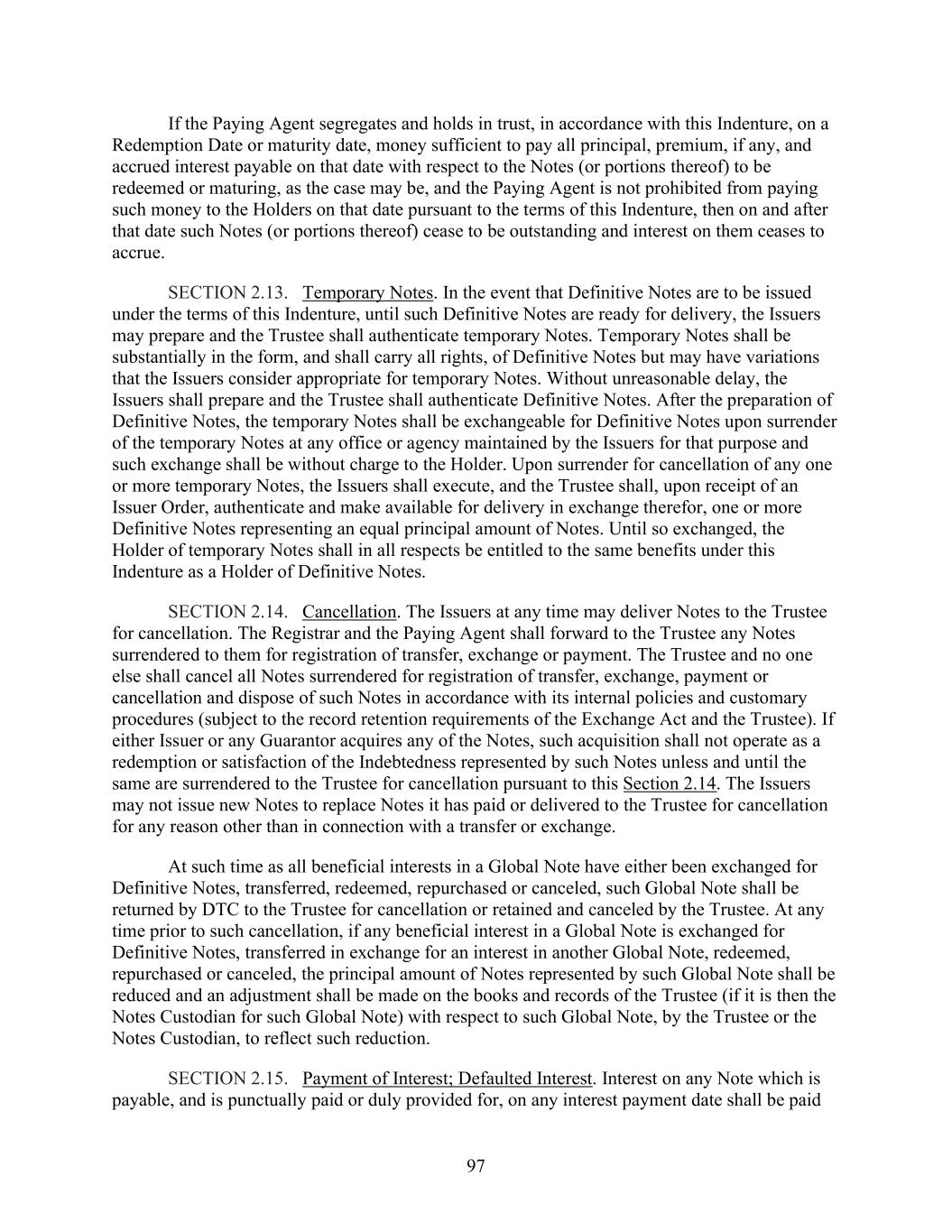 If the Paying Agent segregates and holds in trust, in accordance with this Indenture, on a Redemption Date or maturity date, money sufficient to pay all principal, premium, if any, and accrued interest payable on that date with respect to the Notes (or portions thereof) to be redeemed or maturing, as the case may be, and the Paying Agent is not prohibited from paying such money to the Holders on that date pursuant to the terms of this Indenture, then on and after that date such Notes (or portions thereof) cease to be outstanding and interest on them ceases to accrue.

SECTION 2.13. Temporary Notes. In the event that Definitive Notes are to be issued under the terms of this Indenture, until such Definitive Notes are ready for delivery, the Issuers may prepare and the Trustee shall authenticate temporary Notes. Temporary Notes shall be substantially in the form, and shall carry all rights, of Definitive Notes but may have variations that the Issuers consider appropriate for temporary Notes. Without unreasonable delay, the Issuers shall prepare and the Trustee shall authenticate Definitive Notes. After the preparation of Definitive Notes, the temporary Notes shall be exchangeable for Definitive Notes upon surrender of the temporary Notes at any office or agency maintained by the Issuers for that purpose and such exchange shall be without charge to the Holder. Upon surrender for cancellation of any one or more temporary Notes, the Issuers shall execute, and the Trustee shall, upon receipt of an Issuer Order, authenticate and make available for delivery in exchange therefor, one or more Definitive Notes representing an equal principal amount of Notes. Until so exchanged, the Holder of temporary Notes shall in all respects be entitled to the same benefits under this Indenture as a Holder of Definitive Notes.

SECTION 2.14. Cancellation. The Issuers at any time may deliver Notes to the Trustee for cancellation. The Registrar and the Paying Agent shall forward to the Trustee any Notes surrendered to them for registration of transfer, exchange or payment. The Trustee and no one else shall cancel all Notes surrendered for registration of transfer, exchange, payment or cancellation and dispose of such Notes in accordance with its internal policies and customary procedures (subject to the record retention requirements of the Exchange Act and the Trustee). If either Issuer or any Guarantor acquires any of the Notes, such acquisition shall not operate as a redemption or satisfaction of the Indebtedness represented by such Notes unless and until the same are surrendered to the Trustee for cancellation pursuant to this Section 2.14. The Issuers may not issue new Notes to replace Notes it has paid or delivered to the Trustee for cancellation for any reason other than in connection with a transfer or exchange.

At such time as all beneficial interests in a Global Note have either been exchanged for Definitive Notes, transferred, redeemed, repurchased or canceled, such Global Note shall be returned by DTC to the Trustee for cancellation or retained and canceled by the Trustee. At any time prior to such cancellation, if any beneficial interest in a Global Note is exchanged for Definitive Notes, transferred in exchange for an interest in another Global Note, redeemed, repurchased or canceled, the principal amount of Notes represented by such Global Note shall be reduced and an adjustment shall be made on the books and records of the Trustee (if it is then the Notes Custodian for such Global Note) with respect to such Global Note, by the Trustee or the Notes Custodian, to reflect such reduction.

SECTION 2.15. Payment of Interest; Defaulted Interest. Interest on any Note which is payable, and is punctually paid or duly provided for, on any interest payment date shall be paid

97